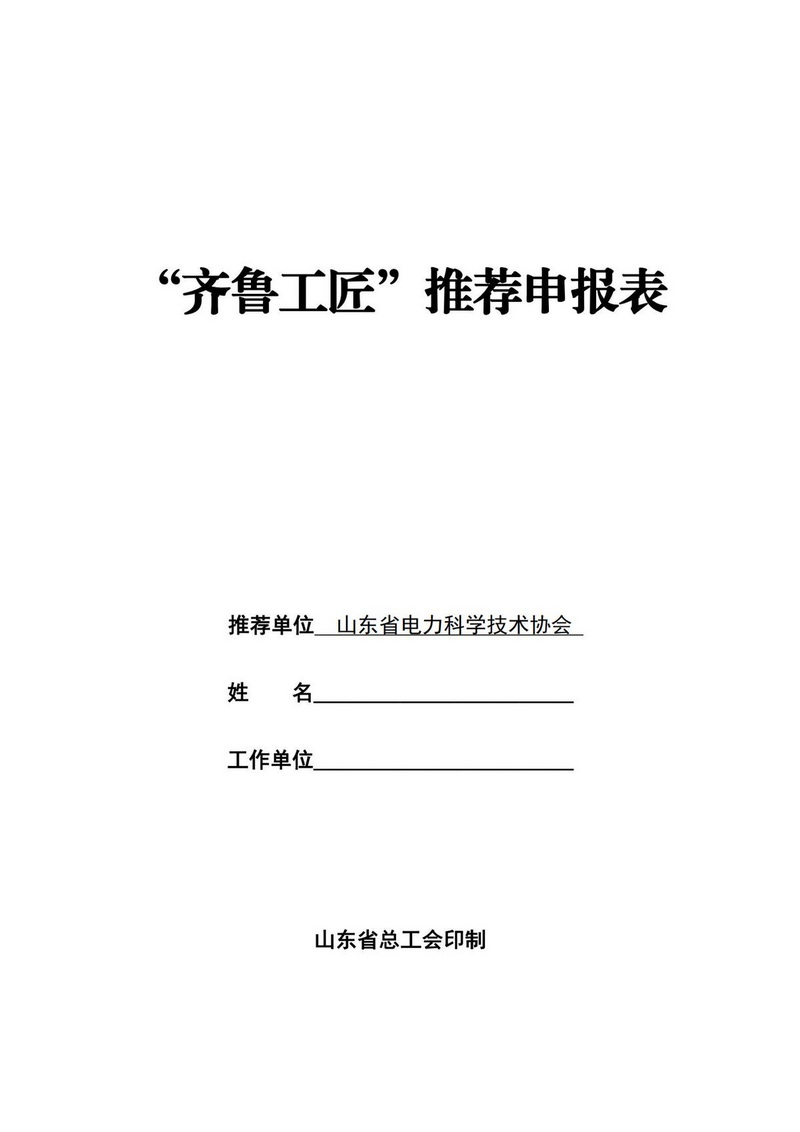 “齐鲁工匠”推荐申报表

推荐单位 山东省电力科学技术协会

姓 名

工作单位

山东省总工会印制